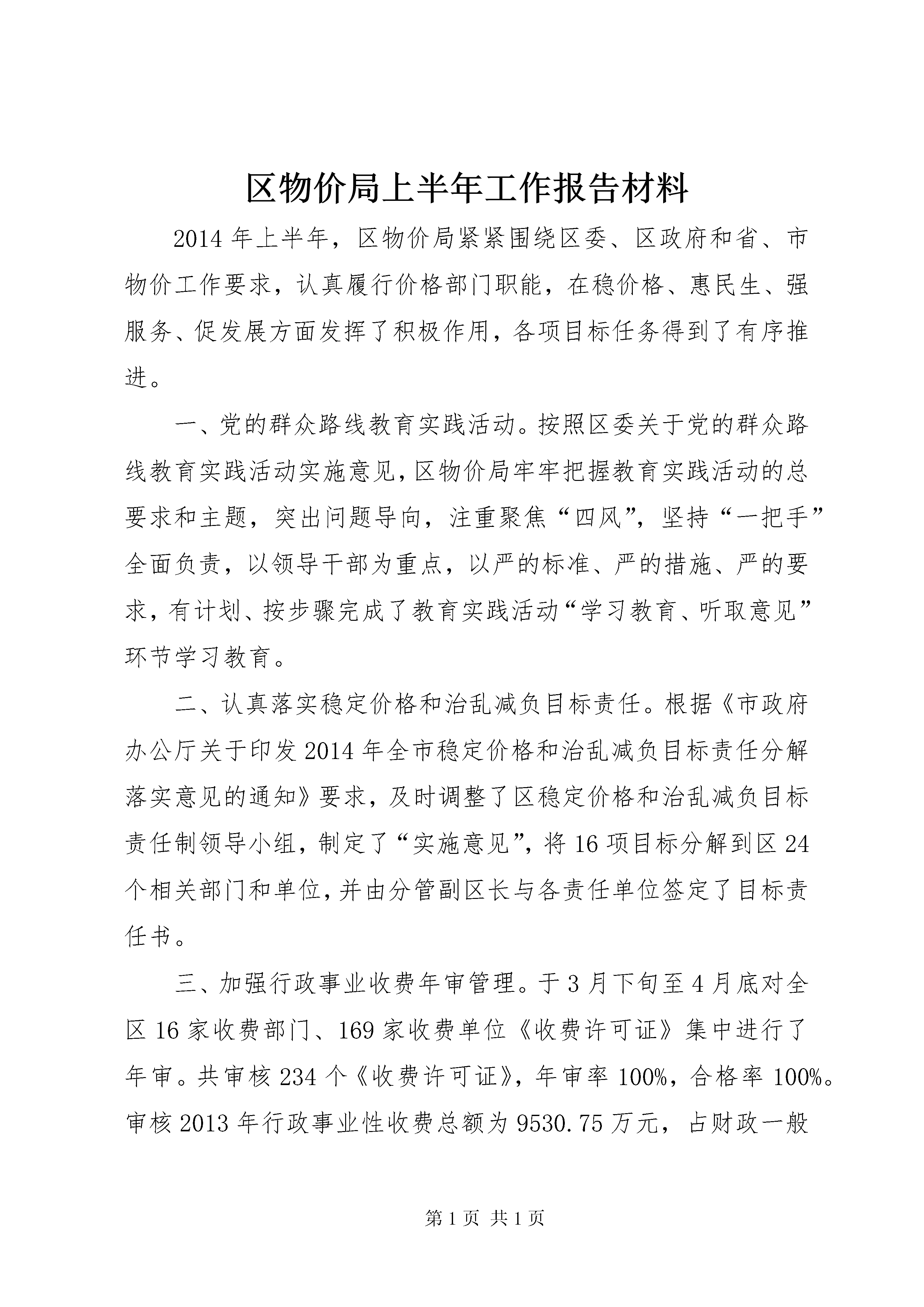 区物价局上半年工作报告材料

2014年上半年，区物价局紧紧围绕区委、区政府和省、市物价工作要求，认真履行价格部门职能，在稳价格、惠民生、强服务、促发展方面发挥了积极作用，各项目标任务得到了有序推进。

一、党的群众路线教育实践活动。按照区委关于党的群众路线教育实践活动实施意见，区物价局牢牢把握教育实践活动的总要求和主题，突出问题导向，注重聚焦“四风”，坚持“一把手”全面负责，以领导干部为重点，以严的标准、严的措施、严的要求，有计划、按步骤完成了教育实践活动“学习教育、听取意见”环节学习教育。

二、认真落实稳定价格和治乱减负目标责任。根据《市政府办公厅关于印发2014年全市稳定价格和治乱减负目标责任分解落实意见的通知》要求，及时调整了区稳定价格和治乱减负目标责任制领导小组，制定了“实施意见”，将16项目标分解到区24个相关部门和单位，并由分管副区长与各责任单位签定了目标责任书。

三、加强行政事业收费年审管理。于3月下旬至4月底对全区16家收费部门、169家收费单位《收费许可证》集中进行了年审。共审核234个《收费许可证》，年审率100%，合格率100%。审核2013年行政事业性收费总额为9530.75万元，占财政一般

第1页 共1页